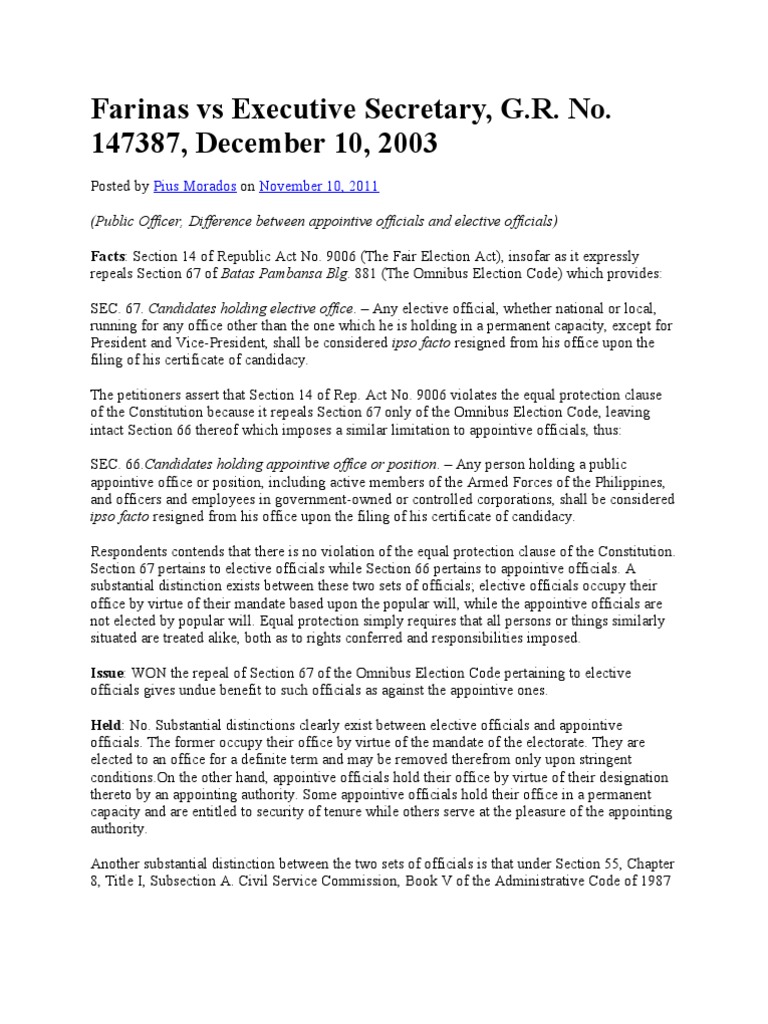 Farinas vs Executive Secretary, G.R. No. 147387, December 10, 2003

Posted by Pius Morados on November 10, 2011

(Public Officer, Difference between appointive officials and elective officials)

Facts: Section 14 of Republic Act No. 9006 (The Fair Election Act), insofar as it expressly repeals Section 67 of Batas Pambansa Blg. 881 (The Omnibus Election Code) which provides:

SEC. 67. Candidates holding elective office. – Any elective official, whether national or local, running for any office other than the one which he is holding in a permanent capacity, except for President and Vice-President, shall be considered ipso facto resigned from his office upon the filing of his certificate of candidacy.

The petitioners assert that Section 14 of Rep. Act No. 9006 violates the equal protection clause of the Constitution because it repeals Section 67 only of the Omnibus Election Code, leaving intact Section 66 thereof which imposes a similar limitation to appointive officials, thus:

SEC. 66.Candidates holding appointive office or position. – Any person holding a public appointive office or position, including active members of the Armed Forces of the Philippines, and officers and employees in government-owned or controlled corporations, shall be considered ipso facto resigned from his office upon the filing of his certificate of candidacy.

Respondents contends that there is no violation of the equal protection clause of the Constitution. Section 67 pertains to elective officials while Section 66 pertains to appointive officials. A substantial distinction exists between these two sets of officials; elective officials occupy their office by virtue of their mandate based upon the popular will, while the appointive officials are not elected by popular will. Equal protection simply requires that all persons or things similarly situated are treated alike, both as to rights conferred and responsibilities imposed.

Issue: WON the repeal of Section 67 of the Omnibus Election Code pertaining to elective officials gives undue benefit to such officials as against the appointive ones.

Held: No. Substantial distinctions clearly exist between elective officials and appointive officials. The former occupy their office by virtue of the mandate of the electorate. They are elected to an office for a definite term and may be removed therefrom only upon stringent conditions.On the other hand, appointive officials hold their office by virtue of their designation thereto by an appointing authority. Some appointive officials hold their office in a permanent capacity and are entitled to security of tenure while others serve at the pleasure of the appointing authority.

Another substantial distinction between the two sets of officials is that under Section 55, Chapter 8, Title I, Subsection A. Civil Service Commission, Book V of the Administrative Code of 1987